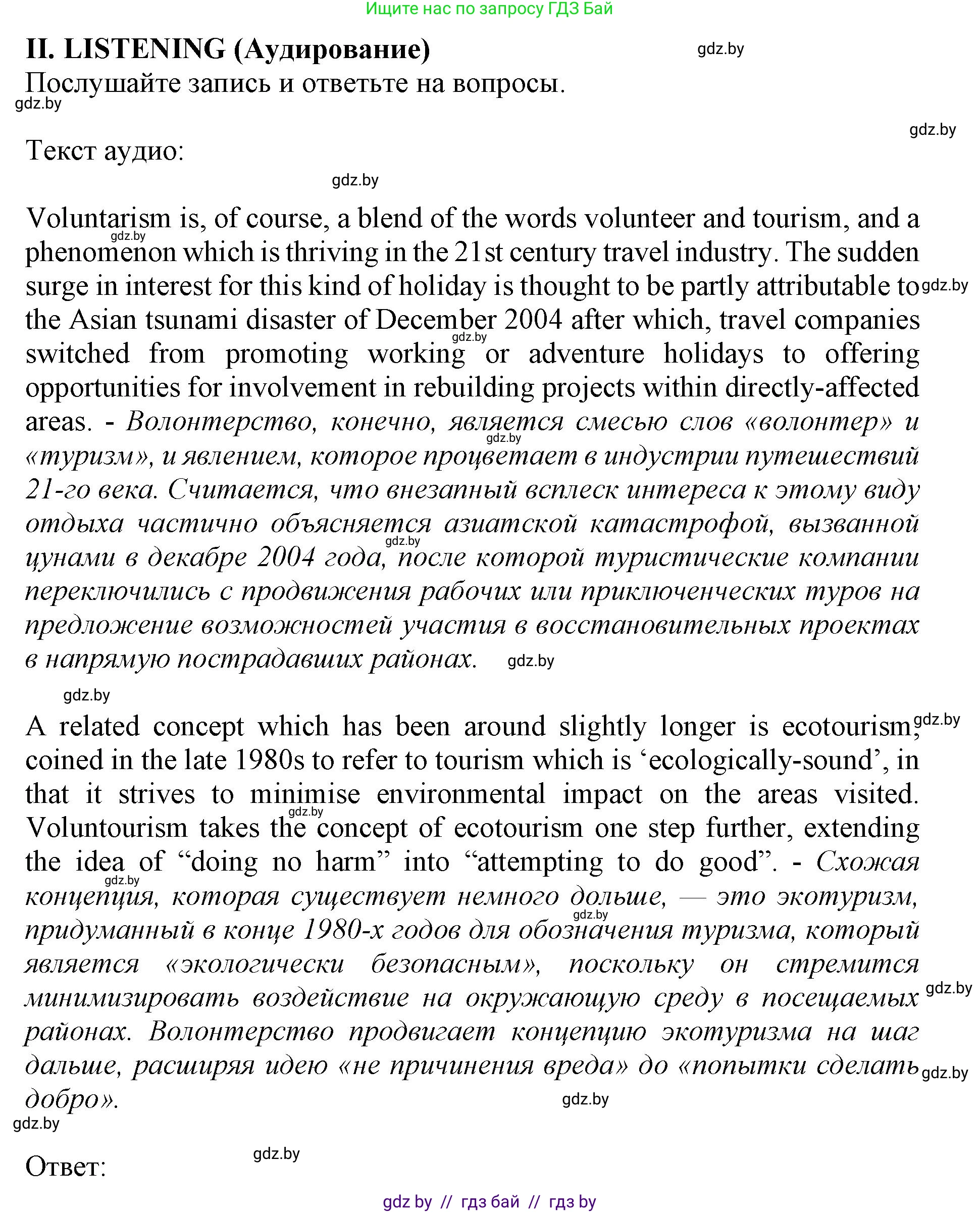 Ищите нас по запросу ГДЗ Бай

II. LISTENING (Аудирование)

gdz.by

Послушайте запись и ответьте на вопросы.

gdz.by

gdz.by

Текст аудио:

gdz.by

Voluntarism is, of course, a blend of the words volunteer and tourism, and a phenomenon which is thriving in the 21st century travel industry. The sudden surge in interest for this kind of holiday is thought to be partly attributable to the Asian tsunami disaster of December 2004 after which, travel companies switched from promoting working or adventure holidays to offering opportunities for involvement in rebuilding projects within directly-affected areas. - Волонтерство, конечно, является смесью слов «волонтер» и «туризм», и явлением, которое процветает в индустрии путешествий 21-го века. Считается, что внезапный всплеск интереса к этому виду отдыха частично объясняется азиатской катастрофой, вызванной цунами в декабре 2004 года, после которой туристические компании переключились с продвижения рабочих или приключенческих туров на предложение возможностей участия в восстановительных проектах в напрямую пострадавших районах.

gdz.by

gdz.by

A related concept which has been around slightly longer is ecotourism, coined in the late 1980s to refer to tourism which is ‘ecologically-sound’, in that it strives to minimise environmental impact on the areas visited. Voluntourism takes the concept of ecotourism one step further, extending the idea of “doing no harm” into “attempting to do good”. - Схожая концепция, которая существует немного дольше, — это экотуризм, придуманный в конце 1980-х годов для обозначения туризма, который является «экологически безопасным», поскольку он стремится минимизировать воздействие на окружающую среду в посещаемых районах. Волонтерство продвигает концепцию экотуризма на шаг дальше, расширяя идею «не причинения вреда» до «попытки сделать добро».

gdz.by

gdz.by

gdz.by

Ответ:

gdz by // гдз бай // гдз by